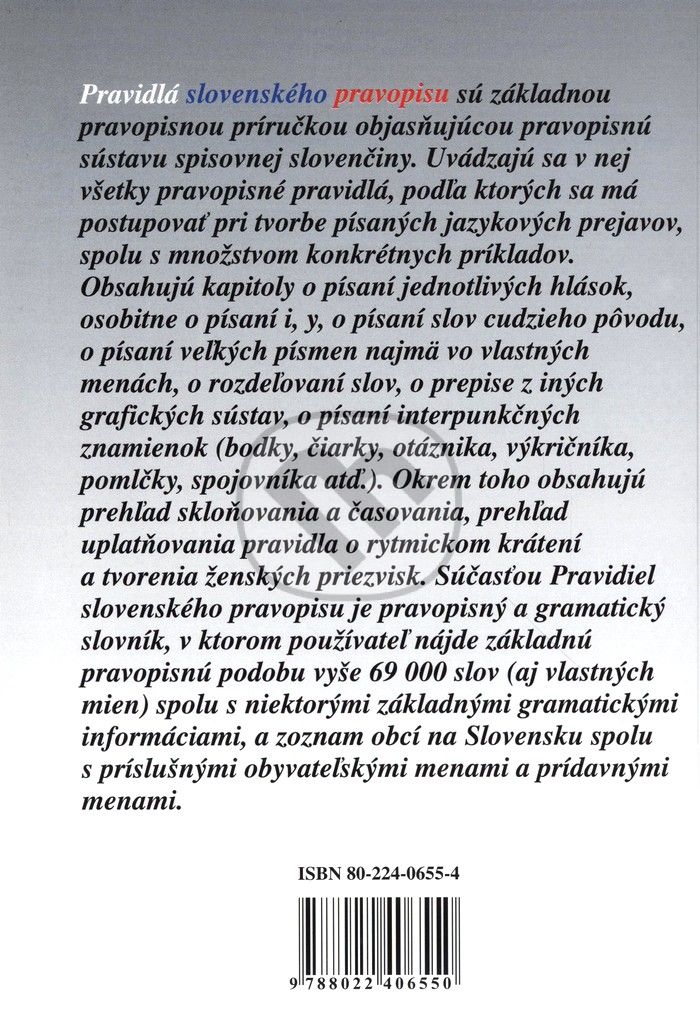 Pravidlá slovenského pravopisu sú základnou pravopisnou príručkou objasňujúcou pravopisnú sústavu spisovnej slovenčiny. Uvádzajú sa v nej všetky pravopisné pravidlá, podľa ktorých sa má postupovať pri tvorbe písaných jazykových prejavov, spolu s množstvom konkrétnych príkladov. Obsahujú kapitoly o písaní jednotlivých hlások, osobitne o písaní i, y, o písaní slov cudzieho pôvodu, o písaní veľkých písmen najmä vo vlastných menách, o rozdeľovaní slov, o prepise z iných grafických sústav, o písaní interpunkčných znamienok (bodky, čiarky, otáznika, výkričníka, pomlčky, spojovníka atď.). Okrem toho obsahujú prehľad skloňovania a časovania, prehľad uplatňovania pravidla o rytmickom krátení a tvorenia ženských priezvisk. Súčasťou Pravidiel slovenského pravopisu je pravopisný a gramatický slovník, v ktorom používateľ nájde základnú pravopisnú podobu vyše 69 000 slov (aj vlastných mien) spolu s niektorými základnými gramatickými informáciami, a zoznam obcí na Slovensku spolu s príslušnými obyvateľskými menami a prídavnými menami.

ISBN 80-224-0655-4

9 788022 406550